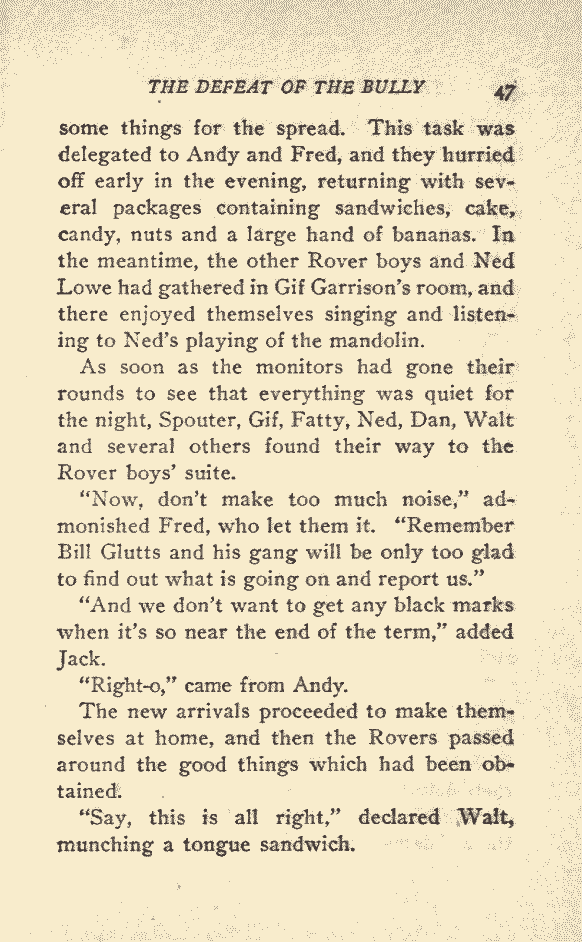 THE DEFEAT OF THE BULLY 47

some things for the spread. This task was delegated to Andy and Fred, and they hurried off early in the evening, returning with several packages containing sandwiches, cake, candy, nuts and a large hand of bananas. In the meantime, the other Rover boys and Ned Lowe had gathered in Gif Garrison's room, and there enjoyed themselves singing and listening to Ned's playing of the mandolin.

As soon as the monitors had gone their rounds to see that everything was quiet for the night, Spouter, Gif, Fatty, Ned, Dan, Walt and several others found their way to the Rover boys' suite.

"Now, don't make too much noise," admonished Fred, who let them it. "Remember Bill Glutts and his gang will be only too glad to find out what is going on and report us."

"And we don't want to get any black marks when it's so near the end of the term," added Jack.

"Right-o," came from Andy.

The new arrivals proceeded to make themselves at home, and then the Rovers passed around the good things which had been obtained.

"Say, this is all right," declared Walt, munching a tongue sandwich.